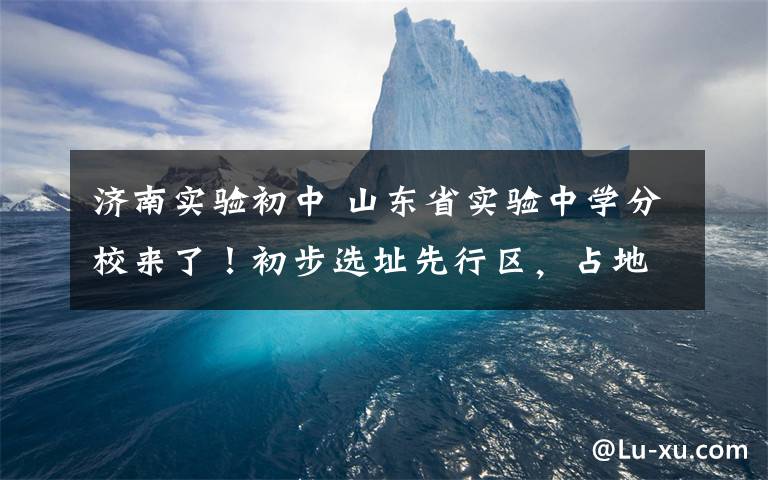 济南实验初中 山东省实验中学分校来了！初步选址先行区，占地

@Lu-xu.com